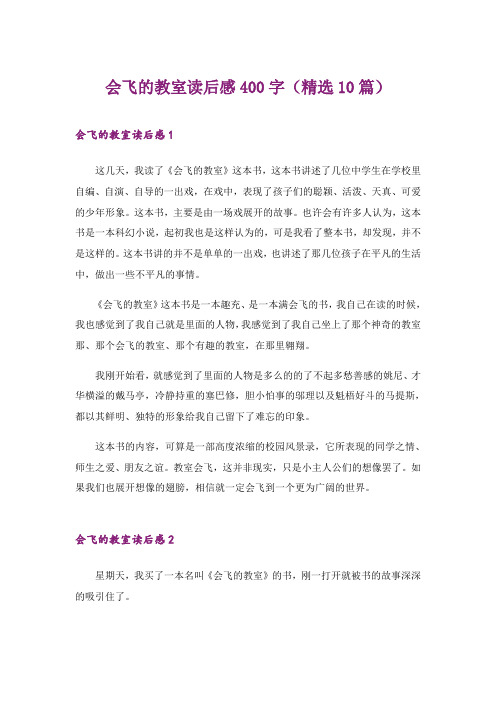 会飞的教室读后感400字（精选10篇）

会飞的教室读后感1

这几天，我读了《会飞的教室》这本书，这本书讲述了几位中学生在学校里自编、自演、自导的一出戏，在戏中，表现了孩子们的聪颖、活泼、天真、可爱的少年形象。这本书，主要是由一场戏展开的故事。也许会有许多人认为，这本书是一本科幻小说，起初我也是这样认为的，可是我看了整本书，却发现，并不是这样的。这本书讲的并不是单单的一出戏，也讲述了那几位孩子在平凡的生活中，做出一些不平凡的事情。

《会飞的教室》这本书是一本趣充、是一本满会飞的书，我自己在读的时候，我也感觉到了我自己就是里面的人物，我感觉到了我自己坐上了那个神奇的教室那、那个会飞的教室、那个有趣的教室，在那里翱翔。

我刚开始看，就感觉到了里面的人物是多么的的了不起多愁善感的姚尼、才华横溢的戴马亭，冷静持重的塞巴修，胆小怕事的邬理以及魁梧好斗的马提斯，都以其鲜明、独特的形象给我自己留下了难忘的印象。

这本书的内容，可算是一部高度浓缩的校园风景录，它所表现的同学之情、师生之爱、朋友之谊。教室会飞，这并非现实，只是小主人公们的想像罢了。如果我们也展开想像的翅膀，相信就一定会飞到一个更为广阔的世界。

会飞的教室读后感2

星期天，我买了一本名叫《会飞的教室》的书，刚一打开就被书的故事深深的吸引住了。